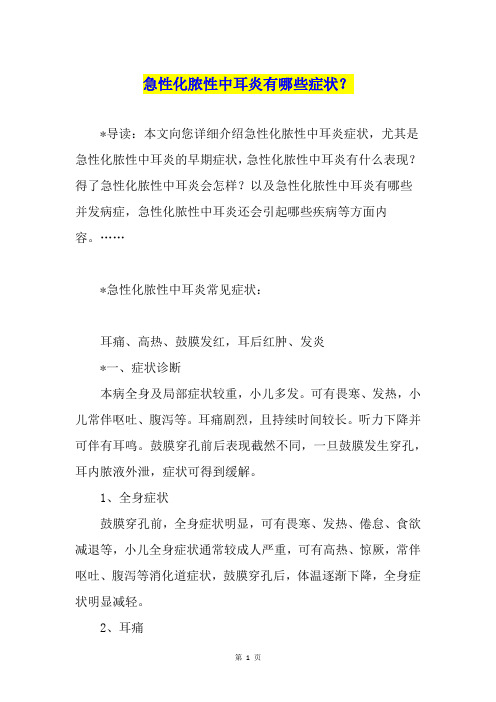 急性化脓性中耳炎有哪些症状？

*导读：本文向您详细介绍急性化脓性中耳炎症状，尤其是急性化脓性中耳炎的早期症状，急性化脓性中耳炎有什么表现？得了急性化脓性中耳炎会怎样？以及急性化脓性中耳炎有哪些并发病症，急性化脓性中耳炎还会引起哪些疾病等方面内容。……

*急性化脓性中耳炎常见症状：

耳痛、高热、鼓膜发红，耳后红肿、发炎

*一、症状诊断

本病全身及局部症状较重，小儿多发。可有畏寒、发热，小儿常伴呕吐、腹泻等。耳痛剧烈，且持续时间较长。听力下降并可伴有耳鸣。鼓膜穿孔前后表现截然不同，一旦鼓膜发生穿孔，耳内脓液外泄，症状可得到缓解。

1、全身症状

鼓膜穿孔前，全身症状明显，可有畏寒、发热、倦怠、食欲减退等，小儿全身症状通常较成人严重，可有高热、惊厥，常伴呕吐、腹泻等消化道症状，鼓膜穿孔后，体温逐渐下降，全身症状明显减轻。

2、耳痛

第 1 页